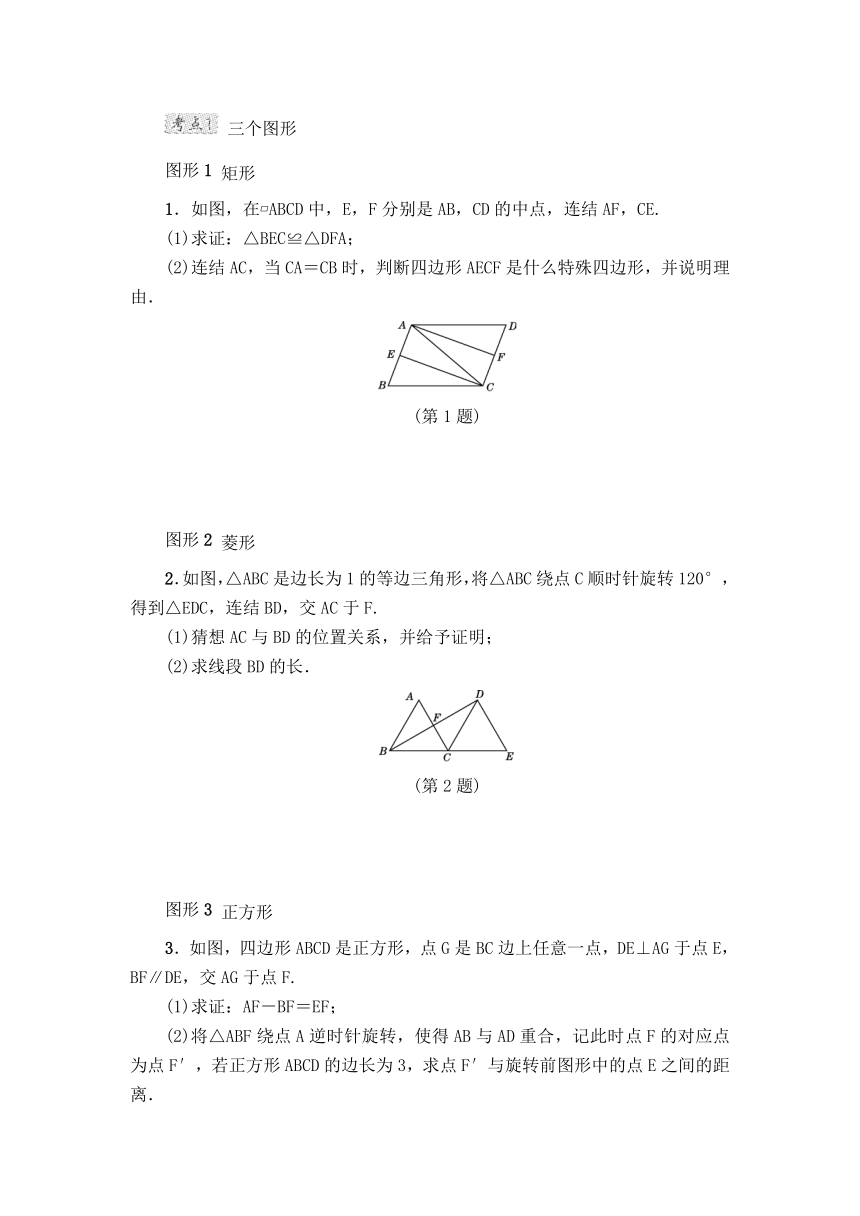 考点1 三个图形

图形1 矩形

1．如图，在▱ABCD中，E，F分别是AB，CD的中点，连结AF，CE.

(1)求证：△BEC≌△DFA；

(2)连结AC，当CA＝CB时，判断四边形AECF是什么特殊四边形，并说明理由.

A D E F B C

（第1题）

图形2 菱形

2.如图,△ABC是边长为1的等边三角形,将△ABC绕点C顺时针旋转120°，得到△EDC，连结BD，交AC于F.

(1)猜想AC与BD的位置关系，并给予证明；

(2)求线段BD的长.

A D F B C E

（第2题）

图形3 正方形

3．如图，四边形ABCD是正方形，点G是BC边上任意一点，DE⊥AG于点E，BF∥DE，交AG于点F.

(1)求证：AF－BF＝EF；

(2)将△ABF绕点A逆时针旋转，使得AB与AD重合，记此时点F的对应点为点F′，若正方形ABCD的边长为3，求点F′与旋转前图形中的点E之间的距离.